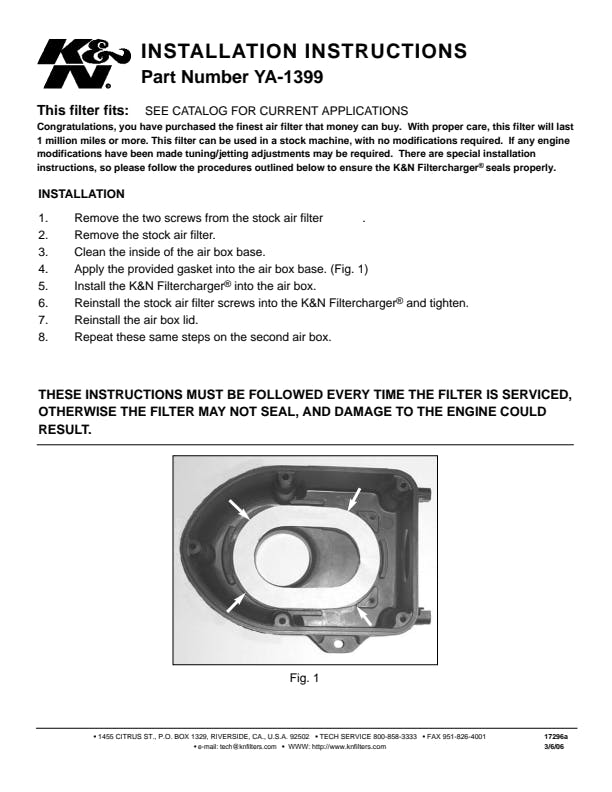 K&N®

INSTALLATION INSTRUCTIONS
Part Number YA-1399

This filter fits: SEE CATALOG FOR CURRENT APPLICATIONS
Congratulations, you have purchased the finest air filter that money can buy. With proper care, this filter will last 1 million miles or more. This filter can be used in a stock machine, with no modifications required. If any engine modifications have been made tuning/jetting adjustments may be required. There are special installation instructions, so please follow the procedures outlined below to ensure the K&N Filtercharger® seals properly.

INSTALLATION

1. Remove the two screws from the stock air filter .
2. Remove the stock air filter.
3. Clean the inside of the air box base.
4. Apply the provided gasket into the air box base. (Fig. 1)
5. Install the K&N Filtercharger® into the air box.
6. Reinstall the stock air filter screws into the K&N Filtercharger® and tighten.
7. Reinstall the air box lid.
8. Repeat these same steps on the second air box.

THESE INSTRUCTIONS MUST BE FOLLOWED EVERY TIME THE FILTER IS SERVICED, OTHERWISE THE FILTER MAY NOT SEAL, AND DAMAGE TO THE ENGINE COULD RESULT.

Fig. 1

• 1455 CITRUS ST., P.O. BOX 1329, RIVERSIDE, CA., U.S.A. 92502 • TECH SERVICE 800-858-3333 • FAX 951-826-4001
• e-mail: tech@knfilters.com • WWW: http://www.knfilters.com

17296a
3/6/06